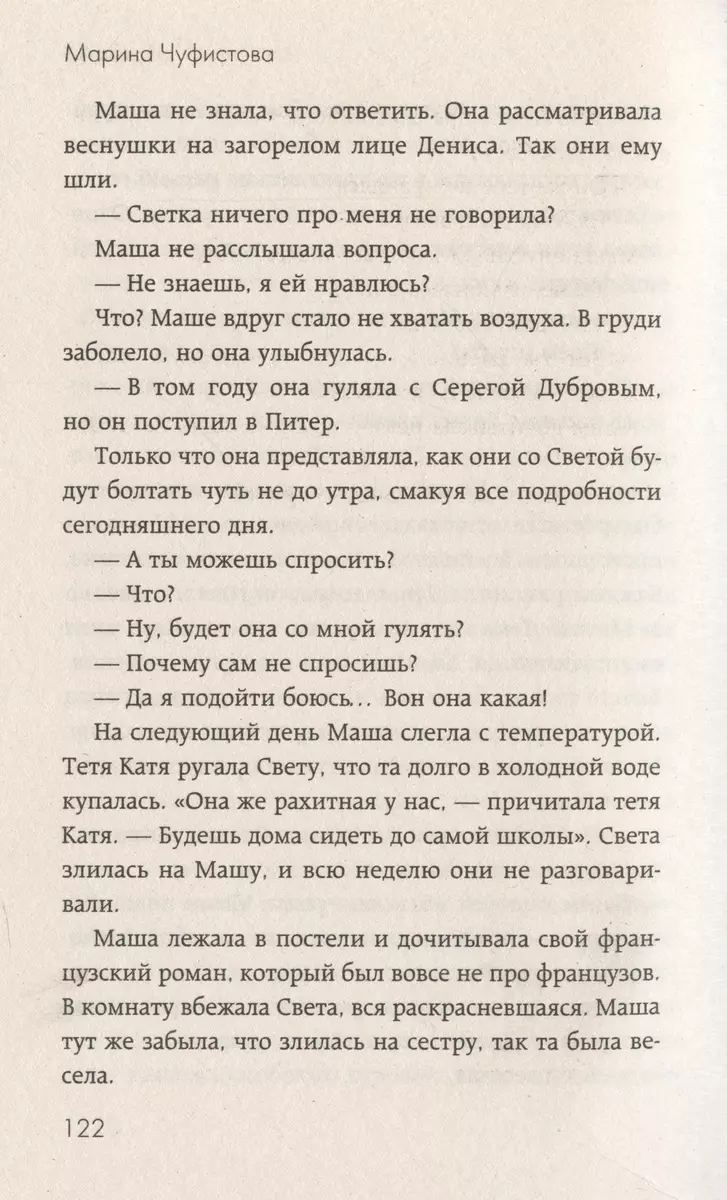 Марина Чуфистова

Маша не знала, что ответить. Она рассматривала веснушки на загорелом лице Дениса. Так они ему шли.

— Светка ничего про меня не говорила?

Маша не расслышала вопроса.

— Не знаешь, я ей нравлюсь?

Что? Маше вдруг стало не хватать воздуха. В груди заболело, но она улыбнулась.

— В том году она гуляла с Серегой Дубровым, но он поступил в Питер.

Только что она представляла, как они со Светой будут болтать чуть не до утра, смакуя все подробности сегодняшнего дня.

— А ты можешь спросить?

— Что?

— Ну, будет она со мной гулять?

— Почему сам не спросишь?

— Да я подойти боюсь... Вон она какая!

На следующий день Маша слегла с температурой. Тетя Катя ругала Свету, что та долго в холодной воде купалась. «Она же рахитная у нас, — причитала тетя Катя. — Будешь дома сидеть до самой школы». Света злилась на Машу, и всю неделю они не разговаривали.

Маша лежала в постели и дочитывала свой французский роман, который был вовсе не про французов. В комнату вбежала Света, вся раскрасневшаяся. Маша тут же забыла, что злилась на сестру, так та была весела.

122